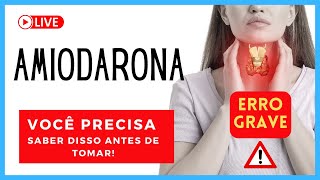 LIVE

AMIODARONA

VOCÊ PRECISA
SABER DISSO ANTES DE TOMAR!

ERRO GRAVE

!